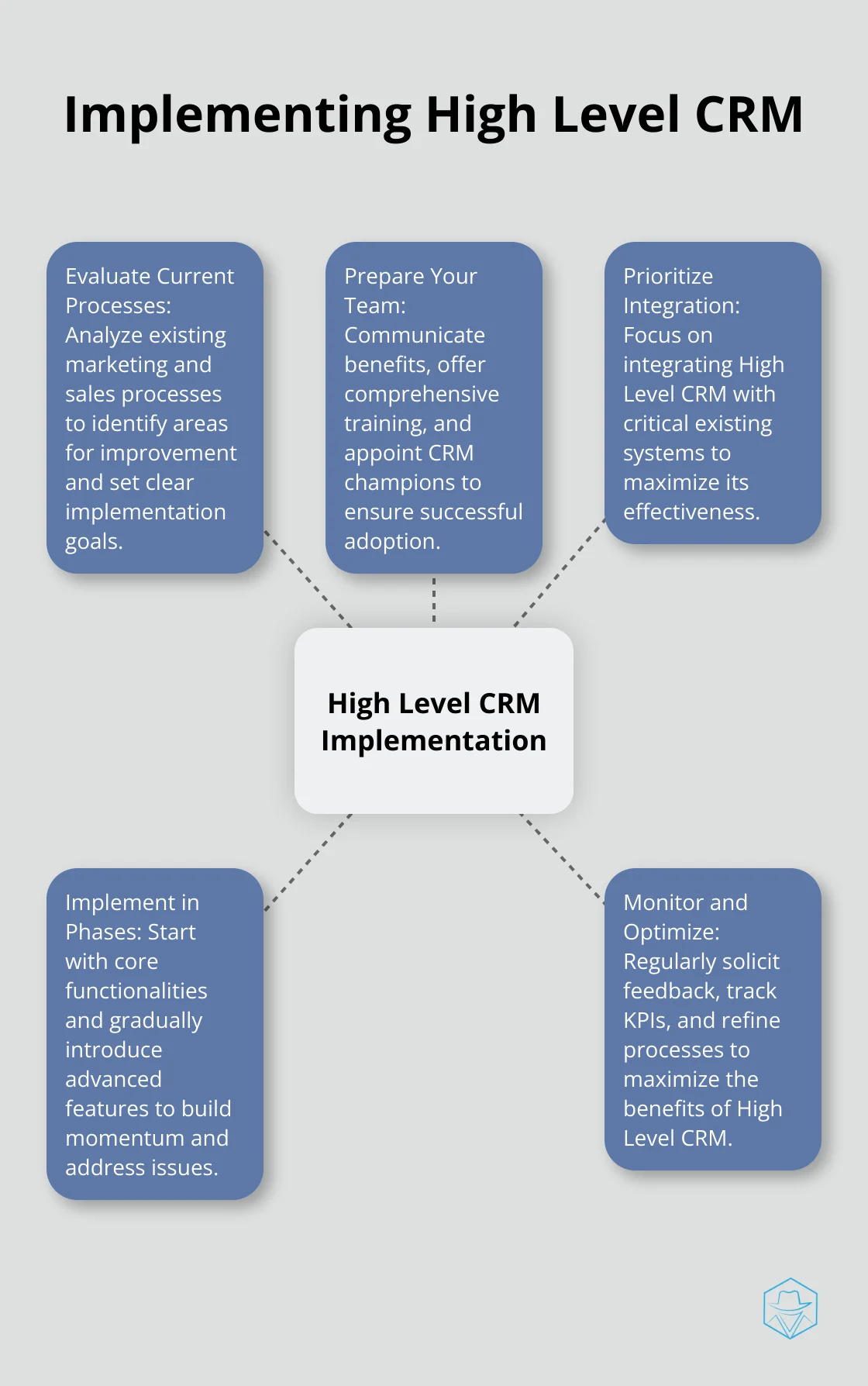 Implementing High Level CRM

Evaluate Current Processes: Analyze existing marketing and sales processes to identify areas for improvement and set clear implementation goals.

Prepare Your Team: Communicate benefits, offer comprehensive training, and appoint CRM champions to ensure successful adoption.

Prioritize Integration: Focus on integrating High Level CRM with critical existing systems to maximize its effectiveness.

High Level CRM Implementation

Implement in Phases: Start with core functionalities and gradually introduce advanced features to build momentum and address issues.

Monitor and Optimize: Regularly solicit feedback, track KPIs, and refine processes to maximize the benefits of High Level CRM.